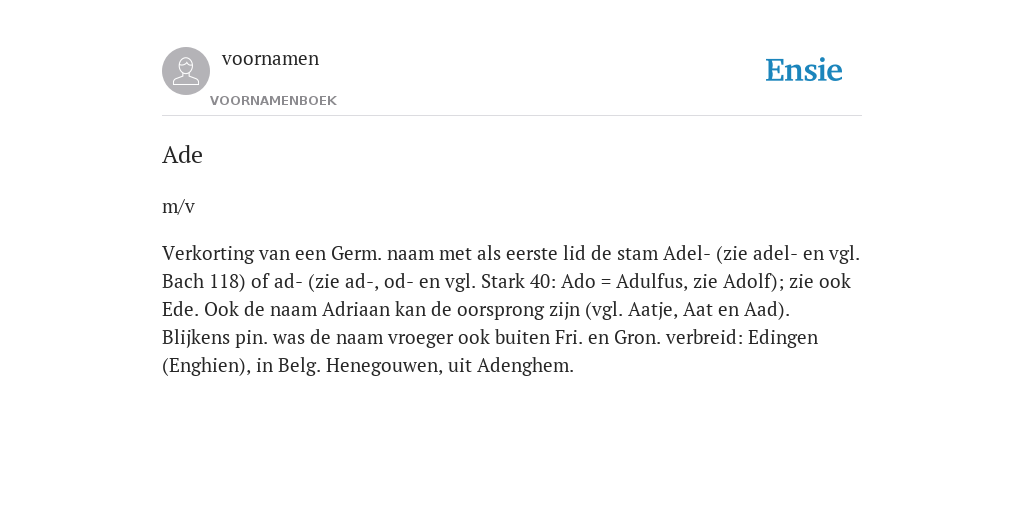 voornamen

VOORNAMENBOEK

Ensie

Ade

m/v

Verkorting van een Germ. naam met als eerste lid de stam Adel- (zie adel- en vgl. Bach 118) of ad- (zie ad-, od- en vgl. Stark 40: Ado = Adulfus, zie Adolf); zie ook Ede. Ook de naam Adriaan kan de oorsprong zijn (vgl. Aatje, Aat en Aad). Blijkens pin. was de naam vroeger ook buiten Fri. en Gron. verbreid: Edingen (Enghien), in Belg. Henegouwen, uit Adenghem.